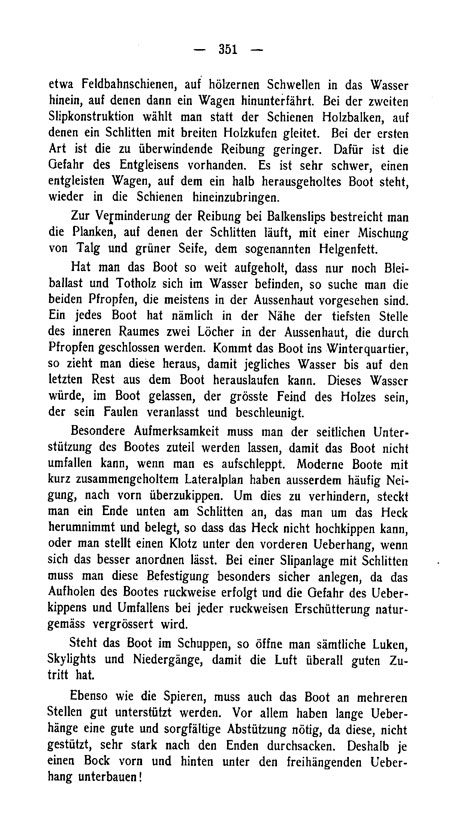 — 351 —

etwa Feldbahnschienen, auf hölzernen Schwellen in das Wasser hinein, auf denen dann ein Wagen hinunterfährt. Bei der zweiten Slipkonstruktion wählt man statt der Schienen Holzbalken, auf denen ein Schlitten mit breiten Holzkufen gleitet. Bei der ersten Art ist die zu überwindende Reibung geringer. Dafür ist die Gefahr des Entgleisens vorhanden. Es ist sehr schwer, einen entgleisten Wagen, auf dem ein halb herausgeholtes Boot steht, wieder in die Schienen hineinzubringen.

Zur Verminderung der Reibung bei Balkenslips bestreicht man die Planken, auf denen der Schlitten läuft, mit einer Mischung von Talg und grüner Seife, dem sogenannten Helgenfett.

Hat man das Boot so weit aufgeholt, dass nur noch Bleiballast und Totholz sich im Wasser befinden, so suche man die beiden Pfropfen, die meistens in der Aussenhaut vorgesehen sind. Ein jedes Boot hat nämlich in der Nähe der tiefsten Stelle des inneren Raumes zwei Löcher in der Aussenhaut, die durch Pfropfen geschlossen werden. Kommt das Boot ins Winterquartier, so zieht man diese heraus, damit jegliches Wasser bis auf den letzten Rest aus dem Boot herauslaufen kann. Dieses Wasser würde, im Boot gelassen, der grösste Feind des Holzes sein, der sein Faulen veranlasst und beschleunigt.

Besondere Aufmerksamkeit muss man der seitlichen Unterstützung des Bootes zuteil werden lassen, damit das Boot nicht umfallen kann, wenn man es aufschleppt. Moderne Boote mit kurz zusammengeholtem Lateralplan haben ausserdem häufig Neigung, nach vorn überzukippen. Um dies zu verhindern, steckt man ein Ende unten am Schlitten an, das man um das Heck herumnimmt und belegt, so dass das Heck nicht hochkippen kann, oder man stellt einen Klotz unter den vorderen Ueberhang, wenn sich das besser anordnen lässt. Bei einer Slipanlage mit Schlitten muss man diese Befestigung besonders sicher anlegen, da das Aufholen des Bootes ruckweise erfolgt und die Gefahr des Ueberkippens und Umfallens bei jeder ruckweisen Erschütterung naturgemäss vergrössert wird.

Steht das Boot im Schuppen, so öffne man sämtliche Luken, Skylights und Niedergänge, damit die Luft überall guten Zutritt hat.

Ebenso wie die Spieren, muss auch das Boot an mehreren Stellen gut unterstützt werden. Vor allem haben lange Ueberhänge eine gute und sorgfältige Abstützung nötig, da diese, nicht gestützt, sehr stark nach den Enden durchsacken. Deshalb je einen Bock vorn und hinten unter den freihängenden Ueberhang unterbauen!